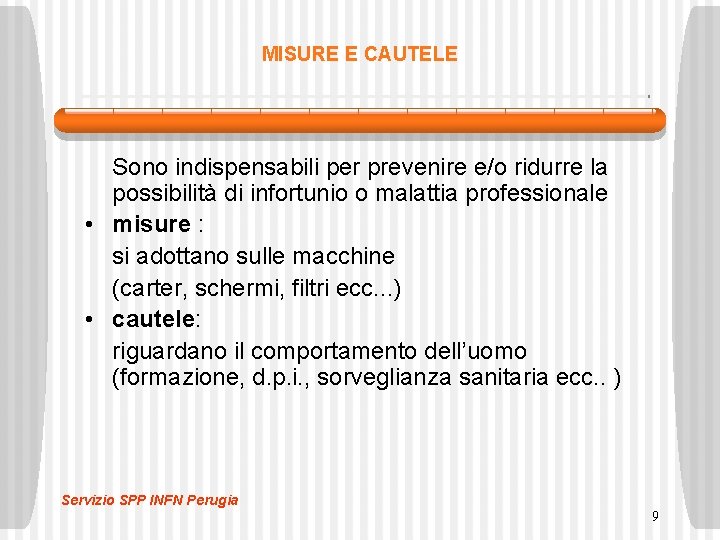 MISURE E CAUTELE

Sono indispensabili per prevenire e/o ridurre la possibilità di infortunio o malattia professionale

• misure :

si adottano sulle macchine

(carter, schermi, filtri ecc...)

• cautele:

riguardano il comportamento dell'uomo (formazione, d.p.i., sorveglianza sanitaria ecc.. )

Servizio SPP INFN Perugia

9